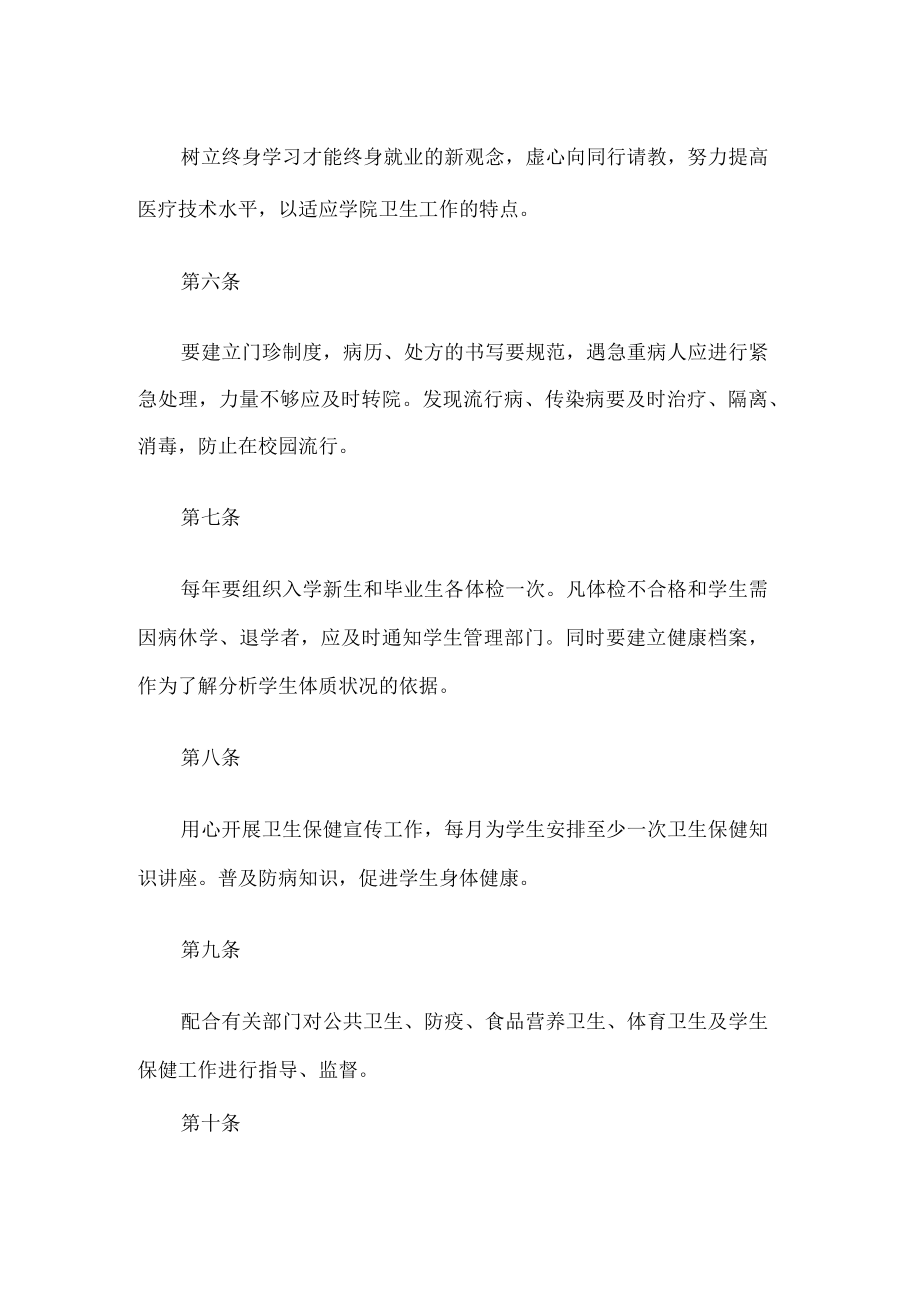 树立终身学习才能终身就业的新观念，虚心向同行请教，努力提高医疗技术水平，以适应学院卫生工作的特点。

第六条

要建立门珍制度，病历、处方的书写要规范，遇急重病人应进行紧急处理，力量不够应及时转院。发现流行病、传染病要及时治疗、隔离、消毒，防止在校园流行。

第七条

每年要组织入学新生和毕业生各体检一次。凡体检不合格和学生需因病休学、退学者，应及时通知学生管理部门。同时要建立健康档案，作为了解分析学生体质状况的依据。

第八条

用心开展卫生保健宣传工作，每月为学生安排至少一次卫生保健知识讲座。普及防病知识，促进学生身体健康。

第九条

配合有关部门对公共卫生、防疫、食品营养卫生、体育卫生及学生保健工作进行指导、监督。

第十条